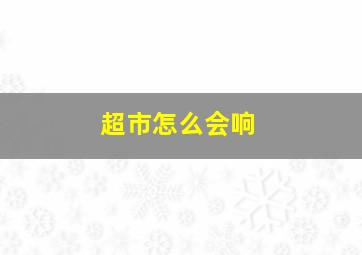 超市怎么会响